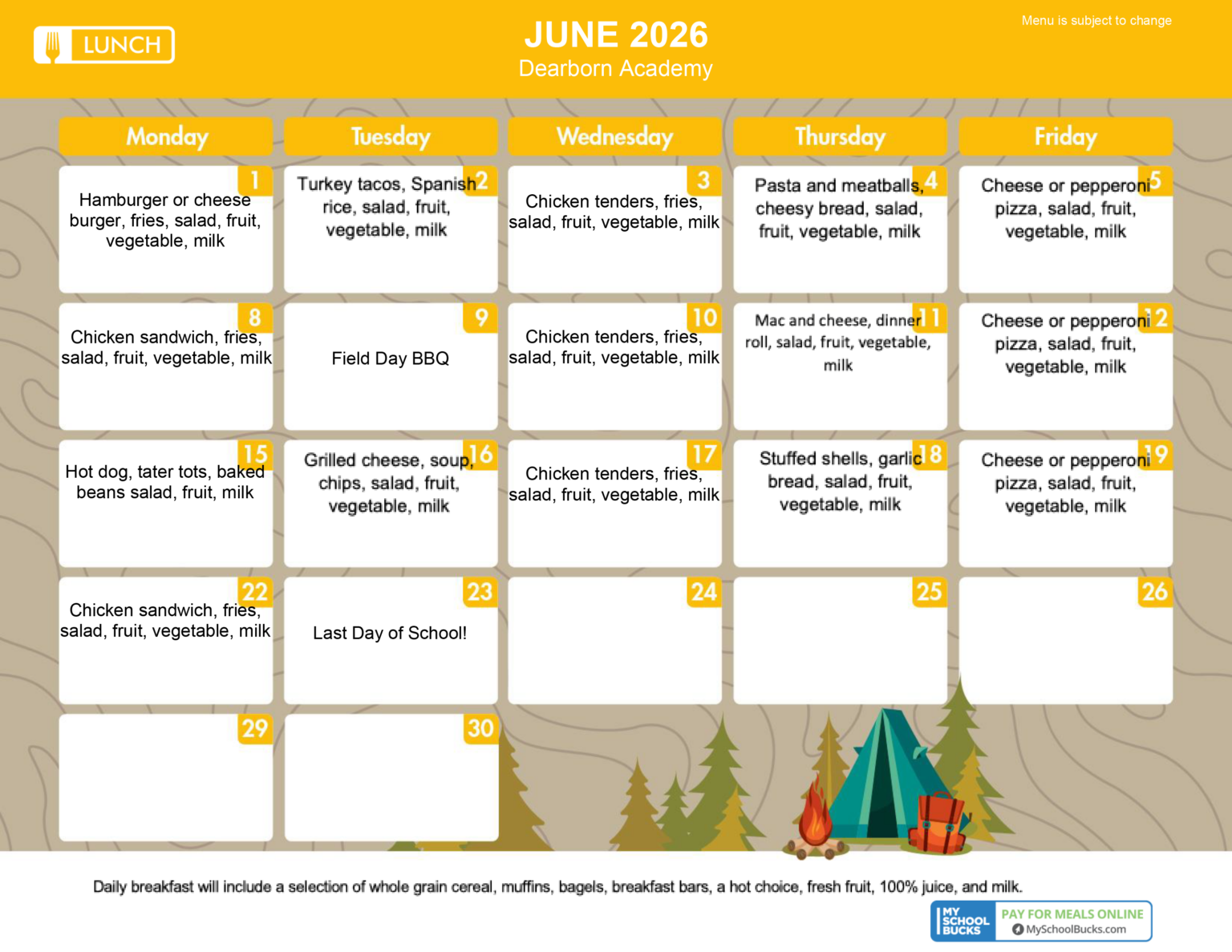 LUNCH

JUNE 2026
Dearborn Academy

Menu is subject to change

| Monday | Tuesday | Wednesday | Thursday | Friday |
|---|---|---|---|---|
| 1 Hamburger or cheese burger, fries, salad, fruit, vegetable, milk | 2 Turkey tacos, Spanish rice, salad, fruit, vegetable, milk | 3 Chicken tenders, fries, salad, fruit, vegetable, milk | 4 Pasta and meatballs, cheesy bread, salad, fruit, vegetable, milk | 5 Cheese or pepperoni pizza, salad, fruit, vegetable, milk |
| 8 Chicken sandwich, fries, salad, fruit, vegetable, milk | 9 Field Day BBQ | 10 Chicken tenders, fries, salad, fruit, vegetable, milk | 11 Mac and cheese, dinner roll, salad, fruit, vegetable, milk | 12 Cheese or pepperoni pizza, salad, fruit, vegetable, milk |
| 15 Hot dog, tater tots, baked beans salad, fruit, milk | 16 Grilled cheese, soup, chips, salad, fruit, vegetable, milk | 17 Chicken tenders, fries, salad, fruit, vegetable, milk | 18 Stuffed shells, garlic bread, salad, fruit, vegetable, milk | 19 Cheese or pepperoni pizza, salad, fruit, vegetable, milk |
| 22 Chicken sandwich, fries, salad, fruit, vegetable, milk | 23 Last Day of School! | 24 | 25 | 26 |
| 29 | 30 | | | |

Daily breakfast will include a selection of whole grain cereal, muffins, bagels, breakfast bars, a hot choice, fresh fruit, 100% juice, and milk.

MY SCHOOL BUCKS
PAY FOR MEALS ONLINE
MySchoolBucks.com